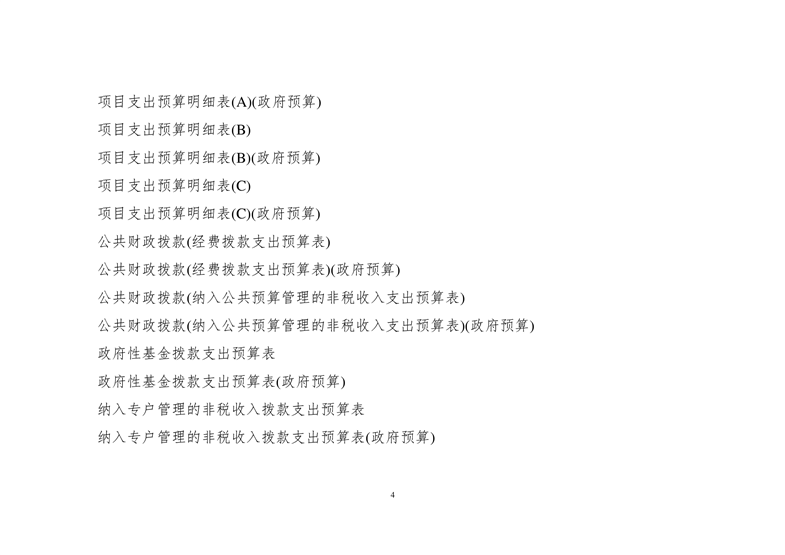 项目支出预算明细表(A)(政府预算)
项目支出预算明细表(B)
项目支出预算明细表(B)(政府预算)
项目支出预算明细表(C)
项目支出预算明细表(C)(政府预算)
公共财政拨款(经费拨款支出预算表)
公共财政拨款(经费拨款支出预算表)(政府预算)
公共财政拨款(纳入公共预算管理的非税收入支出预算表)
公共财政拨款(纳入公共预算管理的非税收入支出预算表)(政府预算)
政府性基金拨款支出预算表
政府性基金拨款支出预算表(政府预算)
纳入专户管理的非税收入拨款支出预算表
纳入专户管理的非税收入拨款支出预算表(政府预算)

4